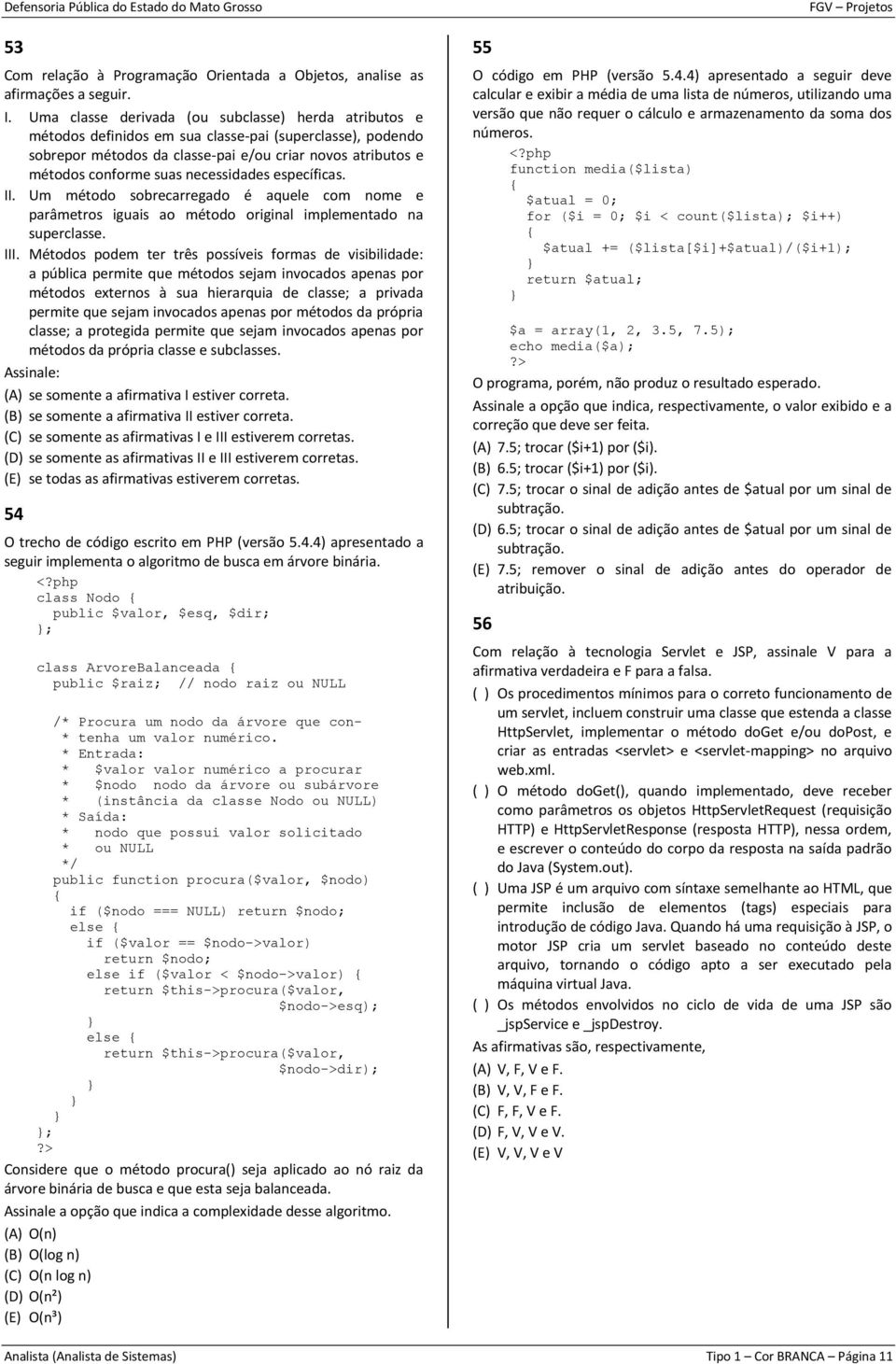 Defensoria Pública do Estado do Mato Grosso

FGV – Projetos

53

Com relação à Programação Orientada a Objetos, analise as afirmações a seguir.

I. Uma classe derivada (ou subclasse) herda atributos e métodos definidos em sua classe-pai (superclasse), podendo sobrepor métodos da classe-pai e/ou criar novos atributos e métodos conforme suas necessidades específicas.

II. Um método sobrecarregado é aquele com nome e parâmetros iguais ao método original implementado na superclasse.

III. Métodos podem ter três possíveis formas de visibilidade: a pública permite que métodos sejam invocados apenas por métodos externos à sua hierarquia de classe; a privada permite que sejam invocados apenas por métodos da própria classe; a protegida permite que sejam invocados apenas por métodos da própria classe e subclasses.

Assinale:

(A) se somente a afirmativa I estiver correta.
(B) se somente a afirmativa II estiver correta.
(C) se somente as afirmativas I e III estiverem corretas.
(D) se somente as afirmativas II e III estiverem corretas.
(E) se todas as afirmativas estiverem corretas.

54

O trecho de código escrito em PHP (versão 5.4.4) apresentado a seguir implementa o algoritmo de busca em árvore binária.

<?php
class Nodo {
  public $valor, $esq, $dir;
};

class ArvoreBalanceada {
  public $raiz; // nodo raiz ou NULL

  /* Procura um nodo da árvore que con-
   * tenha um valor numérico.
   * Entrada:
   *   $valor valor numérico a procurar
   *   $nodo nodo da árvore ou subárvore
   *   (instância da classe Nodo ou NULL)
   * Saída:
   *   nodo que possui valor solicitado
   *   ou NULL
   */
  public function procura($valor, $nodo)
  {
    if ($nodo === NULL) return $nodo;
    else {
      if ($valor == $nodo->valor)
        return $nodo;
      else if ($valor < $nodo->valor) {
        return $this->procura($valor,
                              $nodo->esq);
      }
      else {
        return $this->procura($valor,
                              $nodo->dir);
      }
    }
  }
};
?>

Considere que o método procura() seja aplicado ao nó raiz da árvore binária de busca e que esta seja balanceada.

Assinale a opção que indica a complexidade desse algoritmo.

(A) O(n)
(B) O(log n)
(C) O(n log n)
(D) O(n²)
(E) O(n³)

55

O código em PHP (versão 5.4.4) apresentado a seguir deve calcular e exibir a média de uma lista de números, utilizando uma versão que não requer o cálculo e armazenamento da soma dos números.

<?php
function media($lista)
{
  $atual = 0;
  for ($i = 0; $i < count($lista); $i++)
  {
    $atual += ($lista[$i]+$atual)/($i+1);
  }
  return $atual;
}

$a = array(1, 2, 3.5, 7.5);
echo media($a);
?>

O programa, porém, não produz o resultado esperado.

Assinale a opção que indica, respectivamente, o valor exibido e a correção que deve ser feita.

(A) 7.5; trocar ($i+1) por ($i).
(B) 6.5; trocar ($i+1) por ($i).
(C) 7.5; trocar o sinal de adição antes de $atual por um sinal de subtração.
(D) 6.5; trocar o sinal de adição antes de $atual por um sinal de subtração.
(E) 7.5; remover o sinal de adição antes do operador de atribuição.

56

Com relação à tecnologia Servlet e JSP, assinale V para a afirmativa verdadeira e F para a falsa.

( ) Os procedimentos mínimos para o correto funcionamento de um servlet, incluem construir uma classe que estenda a classe HttpServlet, implementar o método doGet e/ou doPost, e criar as entradas <servlet> e <servlet-mapping> no arquivo web.xml.

( ) O método doGet(), quando implementado, deve receber como parâmetros os objetos HttpServletRequest (requisição HTTP) e HttpServletResponse (resposta HTTP), nessa ordem, e escrever o conteúdo do corpo da resposta na saída padrão do Java (System.out).

( ) Uma JSP é um arquivo com síntaxe semelhante ao HTML, que permite inclusão de elementos (tags) especiais para introdução de código Java. Quando há uma requisição à JSP, o motor JSP cria um servlet baseado no conteúdo deste arquivo, tornando o código apto a ser executado pela máquina virtual Java.

( ) Os métodos envolvidos no ciclo de vida de uma JSP são _jspService e _jspDestroy.

As afirmativas são, respectivamente,

(A) V, F, V e F.
(B) V, V, F e F.
(C) F, F, V e F.
(D) F, V, V e V.
(E) V, V, V e V

Analista (Analista de Sistemas)

Tipo 1 – Cor BRANCA – Página 11